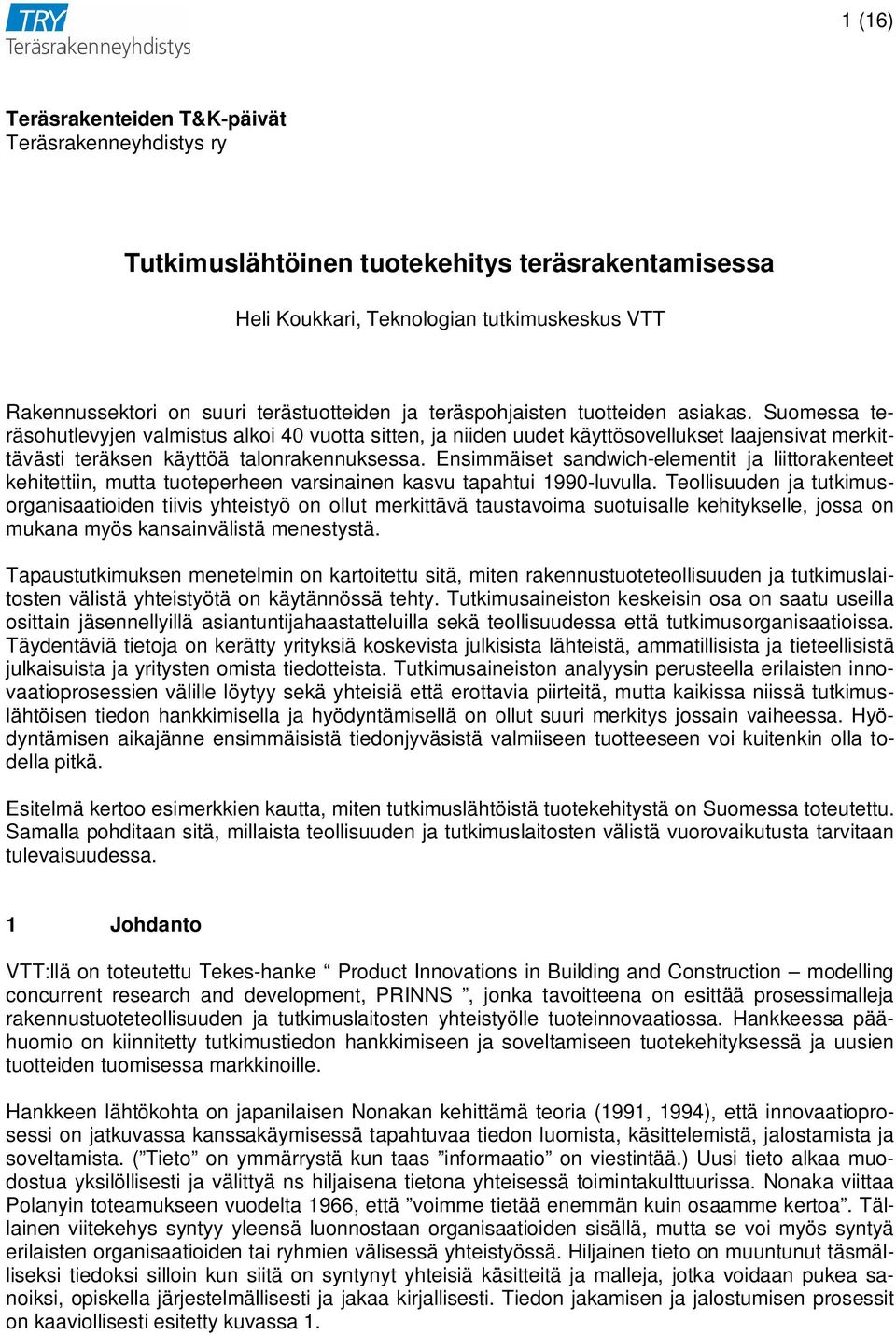 TRY
Teräsrakenneyhdistys

1 (16)

Teräsrakenteiden T&K-päivät
Teräsrakenneyhdistys ry

Tutkimuslähtöinen tuotekehitys teräsrakentamisessa

Heli Koukkari, Teknologian tutkimuskeskus VTT

Rakennussektori on suuri terästuotteiden ja teräspohjaisten tuotteiden asiakas. Suomessa teräsohutlevyjen valmistus alkoi 40 vuotta sitten, ja niiden uudet käyttösovellukset laajensivat merkittävästi teräksen käyttöä talonrakennuksessa. Ensimmäiset sandwich-elementit ja liittorakenteet kehitettiin, mutta tuoteperheen varsinainen kasvu tapahtui 1990-luvulla. Teollisuuden ja tutkimusorganisaatioiden tiivis yhteistyö on ollut merkittävä taustavoima suotuisalle kehitykselle, jossa on mukana myös kansainvälistä menestystä.

Tapaustutkimuksen menetelmin on kartoitettu sitä, miten rakennustuoteteollisuuden ja tutkimuslaitosten välistä yhteistyötä on käytännössä tehty. Tutkimusaineiston keskeisin osa on saatu useilla osittain jäsennellyillä asiantuntijahaastatteluilla sekä teollisuudessa että tutkimusorganisaatioissa. Täydentäviä tietoja on kerätty yrityksiä koskevista julkisista lähteistä, ammatillisista ja tieteellisistä julkaisuista ja yritysten omista tiedotteista. Tutkimusaineiston analyysin perusteella erilaisten innovaatioprosessien välille löytyy sekä yhteisiä että erottavia piirteitä, mutta kaikissa niissä tutkimuslähtöisen tiedon hankkimisella ja hyödyntämisellä on ollut suuri merkitys jossain vaiheessa. Hyödyntämisen aikajänne ensimmäisistä tiedonjyväsistä valmiiseen tuotteeseen voi kuitenkin olla todella pitkä.

Esitelmä kertoo esimerkkien kautta, miten tutkimuslähtöistä tuotekehitystä on Suomessa toteutettu. Samalla pohditaan sitä, millaista teollisuuden ja tutkimuslaitosten välistä vuorovaikutusta tarvitaan tulevaisuudessa.

1 Johdanto

VTT:llä on toteutettu Tekes-hanke “ Product Innovations in Building and Construction – modelling concurrent research and development, PRINNS ”, jonka tavoitteena on esittää prosessimalleja rakennustuoteteollisuuden ja tutkimuslaitosten yhteistyölle tuoteinnovaatiossa. Hankkeessa päähuomio on kiinnitetty tutkimustiedon hankkimiseen ja soveltamiseen tuotekehityksessä ja uusien tuotteiden tuomisessa markkinoille.

Hankkeen lähtökohta on japanilaisen Nonakan kehittämä teoria (1991, 1994), että innovaatioprosessi on jatkuvassa kanssakäymisessä tapahtuvaa tiedon luomista, käsittelemistä, jalostamista ja soveltamista. (”Tieto” on ymmärrystä kun taas ”informaatio” on viestintää.) Uusi tieto alkaa muodostua yksilöllisesti ja välittyä ns hiljaisena tietona yhteisessä toimintakulttuurissa. Nonaka viittaa Polanyin toteamukseen vuodelta 1966, että ”voimme tietää enemmän kuin osaamme kertoa”. Tällainen viitekehys syntyy yleensä luonnostaan organisaatioiden sisällä, mutta se voi myös syntyä erilaisten organisaatioiden tai ryhmien välisessä yhteistyössä. Hiljainen tieto on muuntunut täsmälliseksi tiedoksi silloin kun siitä on syntynyt yhteisiä käsitteitä ja malleja, jotka voidaan pukea sanoiksi, opiskella järjestelmällisesti ja jakaa kirjallisesti. Tiedon jakamisen ja jalostumisen prosessit on kaaviollisesti esitetty kuvassa 1.